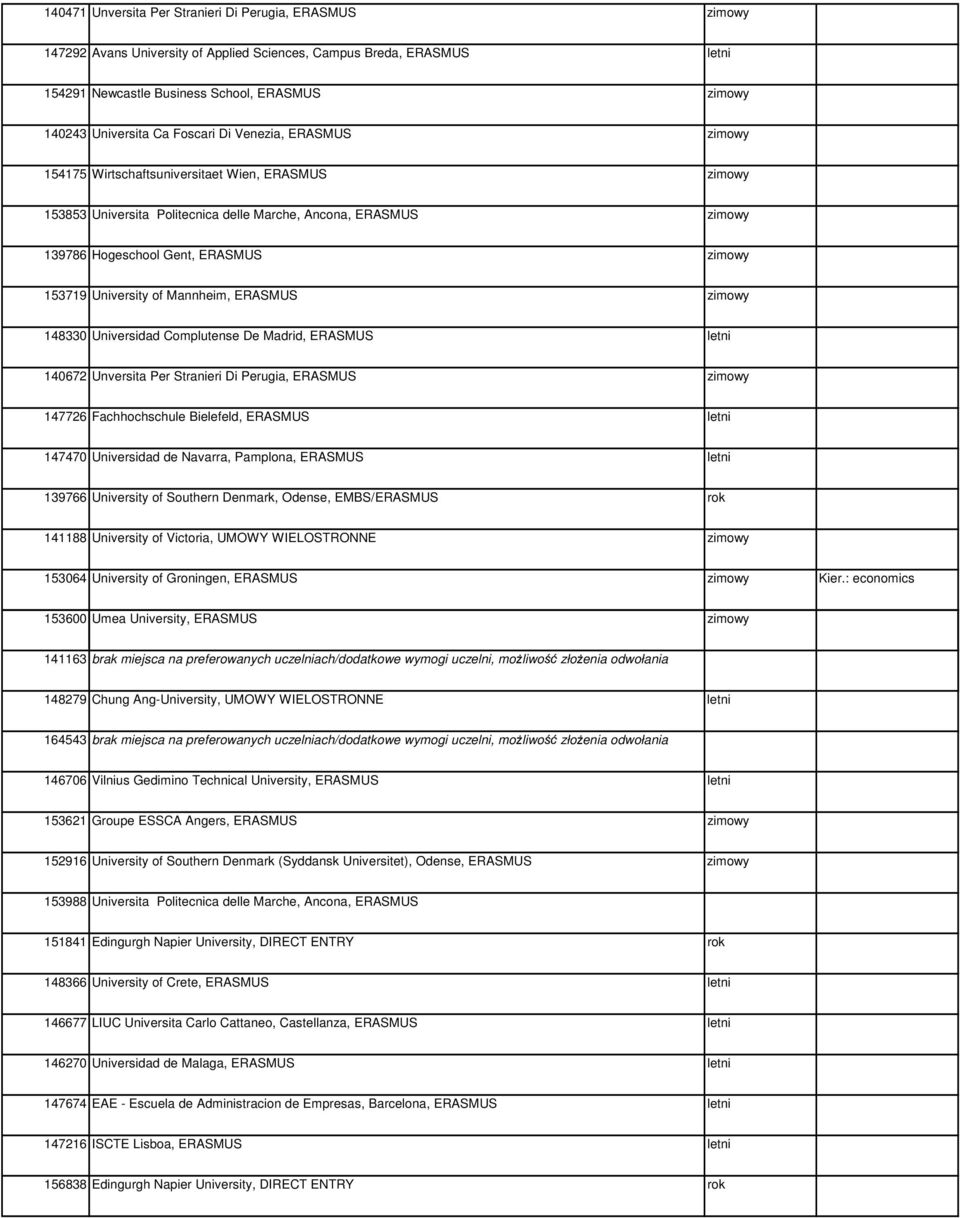 | | | | |
|---|---|---|---|
| 140471 | Unversita Per Stranieri Di Perugia, ERASMUS | zimowy | |
| 147292 | Avans University of Applied Sciences, Campus Breda, ERASMUS | letni | |
| 154291 | Newcastle Business School, ERASMUS | zimowy | |
| 140243 | Universita Ca Foscari Di Venezia, ERASMUS | zimowy | |
| 154175 | Wirtschaftsuniversitaet Wien, ERASMUS | zimowy | |
| 153853 | Universita Politecnica delle Marche, Ancona, ERASMUS | zimowy | |
| 139786 | Hogeschool Gent, ERASMUS | zimowy | |
| 153719 | University of Mannheim, ERASMUS | zimowy | |
| 148330 | Universidad Complutense De Madrid, ERASMUS | letni | |
| 140672 | Unversita Per Stranieri Di Perugia, ERASMUS | zimowy | |
| 147726 | Fachhochschule Bielefeld, ERASMUS | letni | |
| 147470 | Universidad de Navarra, Pamplona, ERASMUS | letni | |
| 139766 | University of Southern Denmark, Odense, EMBS/ERASMUS | rok | |
| 141188 | University of Victoria, UMOWY WIELOSTRONNE | zimowy | |
| 153064 | University of Groningen, ERASMUS | zimowy | Kier.: economics |
| 153600 | Umea University, ERASMUS | zimowy | |
| 141163 | brak miejsca na preferowanych uczelniach/dodatkowe wymogi uczelni, możliwość złożenia odwołania | | |
| 148279 | Chung Ang-University, UMOWY WIELOSTRONNE | letni | |
| 164543 | brak miejsca na preferowanych uczelniach/dodatkowe wymogi uczelni, możliwość złożenia odwołania | | |
| 146706 | Vilnius Gedimino Technical University, ERASMUS | letni | |
| 153621 | Groupe ESSCA Angers, ERASMUS | zimowy | |
| 152916 | University of Southern Denmark (Syddansk Universitet), Odense, ERASMUS | zimowy | |
| 153988 | Universita Politecnica delle Marche, Ancona, ERASMUS | | |
| 151841 | Edingurgh Napier University, DIRECT ENTRY | rok | |
| 148366 | University of Crete, ERASMUS | letni | |
| 146677 | LIUC Universita Carlo Cattaneo, Castellanza, ERASMUS | letni | |
| 146270 | Universidad de Malaga, ERASMUS | letni | |
| 147674 | EAE - Escuela de Administracion de Empresas, Barcelona, ERASMUS | letni | |
| 147216 | ISCTE Lisboa, ERASMUS | letni | |
| 156838 | Edingurgh Napier University, DIRECT ENTRY | rok | |